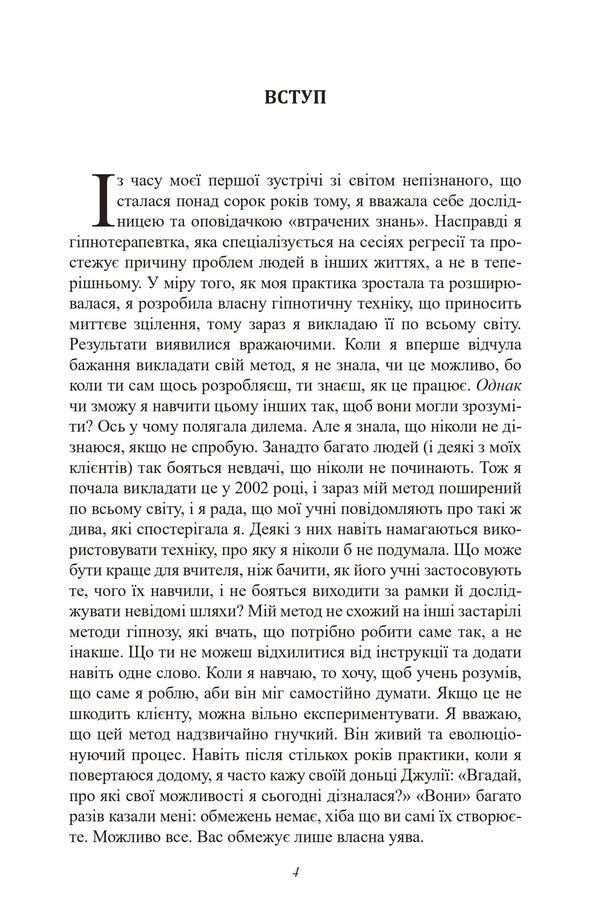 ВСТУП

Із часу моєї першої зустрічі зі світом непізнаного, що сталася понад сорок років тому, я вважала себе дослідницею та оповідачкою «втрачених знань». Насправді я гіпнотерапевтка, яка спеціалізується на сесіях регресії та простежує причину проблем людей в інших життях, а не в теперішньому. У міру того, як моя практика зростала та розширювалася, я розробила власну гіпнотичну техніку, що приносить миттєве зцілення, тому зараз я викладаю її по всьому світу. Результати виявилися вражаючими. Коли я вперше відчула бажання викладати свій метод, я не знала, чи це можливо, бо коли ти сам щось розробляєш, ти знаєш, як це працює. Однак чи зможу я навчити цьому інших так, щоб вони могли зрозуміти? Ось у чому полягала дилема. Але я знала, що ніколи не дізнаюся, якщо не спробую. Занадто багато людей (і деякі з моїх клієнтів) так бояться невдачі, що ніколи не починають. Тож я почала викладати це у 2002 році, і зараз мій метод поширений по всьому світу, і я рада, що мої учні повідомляють про такі ж дива, які спостерігала я. Деякі з них навіть намагаються використовувати техніку, про яку я ніколи б не подумала. Що може бути краще для вчителя, ніж бачити, як його учні застосовують те, чого їх навчили, і не бояться виходити за рамки й досліджувати невідомі шляхи? Мій метод не схожий на інші застарілі методи гіпнозу, які вчать, що потрібно робити саме так, а не інакше. Що ти не можеш відхилитися від інструкції та додати навіть одне слово. Коли я навчаю, то хочу, щоб учень розумів, що саме я роблю, аби він міг самостійно думати. Якщо це не шкодить клієнту, можна вільно експериментувати. Я вважаю, що цей метод надзвичайно гнучкий. Він живий та еволюціонуючий процес. Навіть після стількох років практики, коли я повертаюся додому, я часто кажу своїй доньці Джулії: «Вгадай, про які свої можливості я сьогодні дізналася?» «Вони» багато разів казали мені: обмежень немає, хіба що ви самі їх створюєте. Можливо все. Вас обмежує лише власна уява.

4